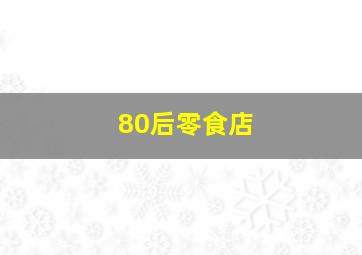 80后零食店